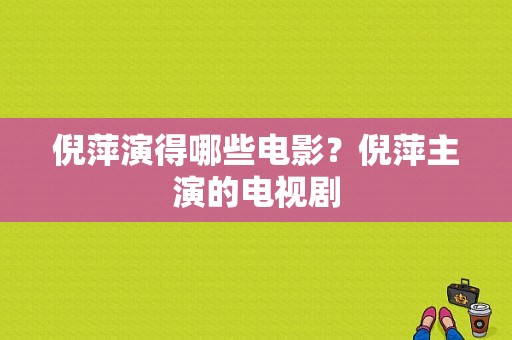 倪萍演得哪些电影？倪萍主演的电视剧